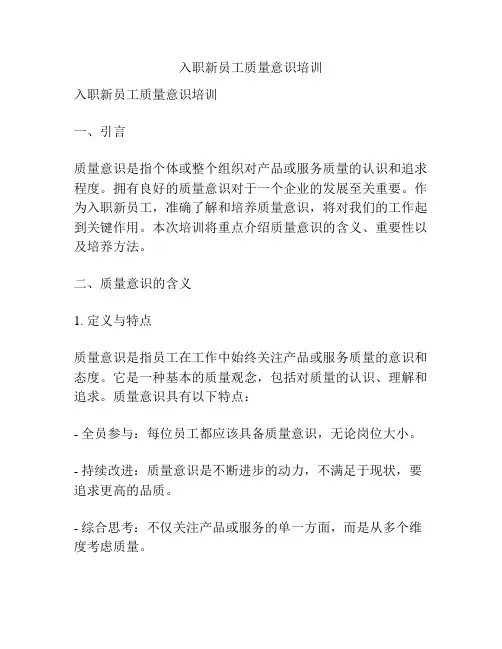 入职新员工质量意识培训

入职新员工质量意识培训

一、引言

质量意识是指个体或整个组织对产品或服务质量的认识和追求程度。拥有良好的质量意识对于一个企业的发展至关重要。作为入职新员工，准确了解和培养质量意识，将对我们的工作起到关键作用。本次培训将重点介绍质量意识的含义、重要性以及培养方法。

二、质量意识的含义

1. 定义与特点

质量意识是指员工在工作中始终关注产品或服务质量的意识和态度。它是一种基本的质量观念，包括对质量的认识、理解和追求。质量意识具有以下特点：

- 全员参与：每位员工都应该具备质量意识，无论岗位大小。

- 持续改进：质量意识是不断进步的动力，不满足于现状，要追求更高的品质。

- 综合思考：不仅关注产品或服务的单一方面，而是从多个维度考虑质量。